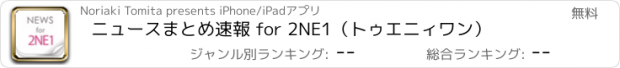 NEWS for 2NE1

Noriaki Tomita presents iPhone/iPadアプリ

無料

ニュースまとめ速報 for 2NE1（トゥエニィワン）

ジャンル別ランキング: --

総合ランキング: --